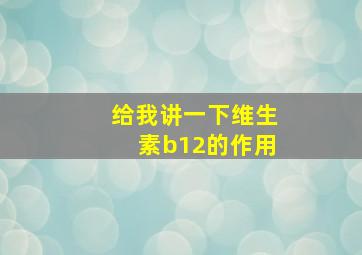 给我讲一下维生素b12的作用